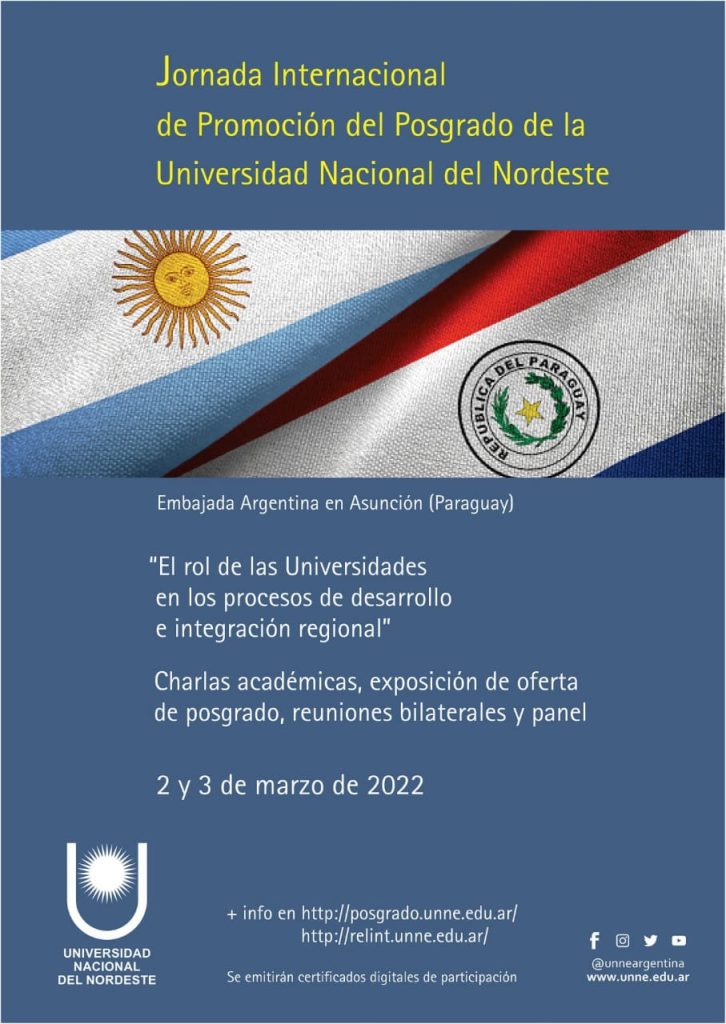 Jornada Internacional
de Promoción del Posgrado de la
Universidad Nacional del Nordeste

REPUBLICA DEL PARAGUAY

Embajada Argentina en Asunción (Paraguay)

"El rol de las Universidades en los procesos de desarrollo e integración regional"

Charlas académicas, exposición de oferta de posgrado, reuniones bilaterales y panel

2 y 3 de marzo de 2022

UNIVERSIDAD
NACIONAL
DEL NORDESTE

+ info en http://posgrado.unne.edu.ar/
http://relint.unne.edu.ar/

Se emitirán certificados digitales de participación

@unneargentina
www.unne.edu.ar